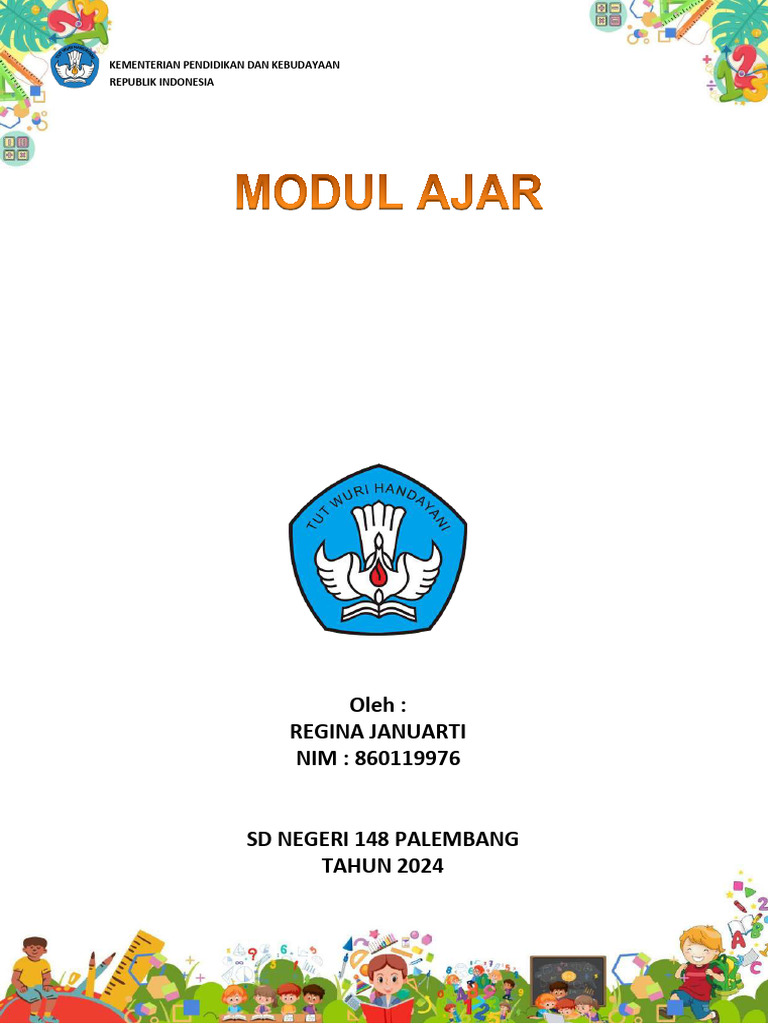 KEMENTERIAN PENDIDIKAN DAN KEBUDAYAAN
REPUBLIK INDONESIA

MODUL AJAR

TUT WURI HANDAYANI

Oleh :
REGINA JANUARTI
NIM : 860119976

SD NEGERI 148 PALEMBANG
TAHUN 2024